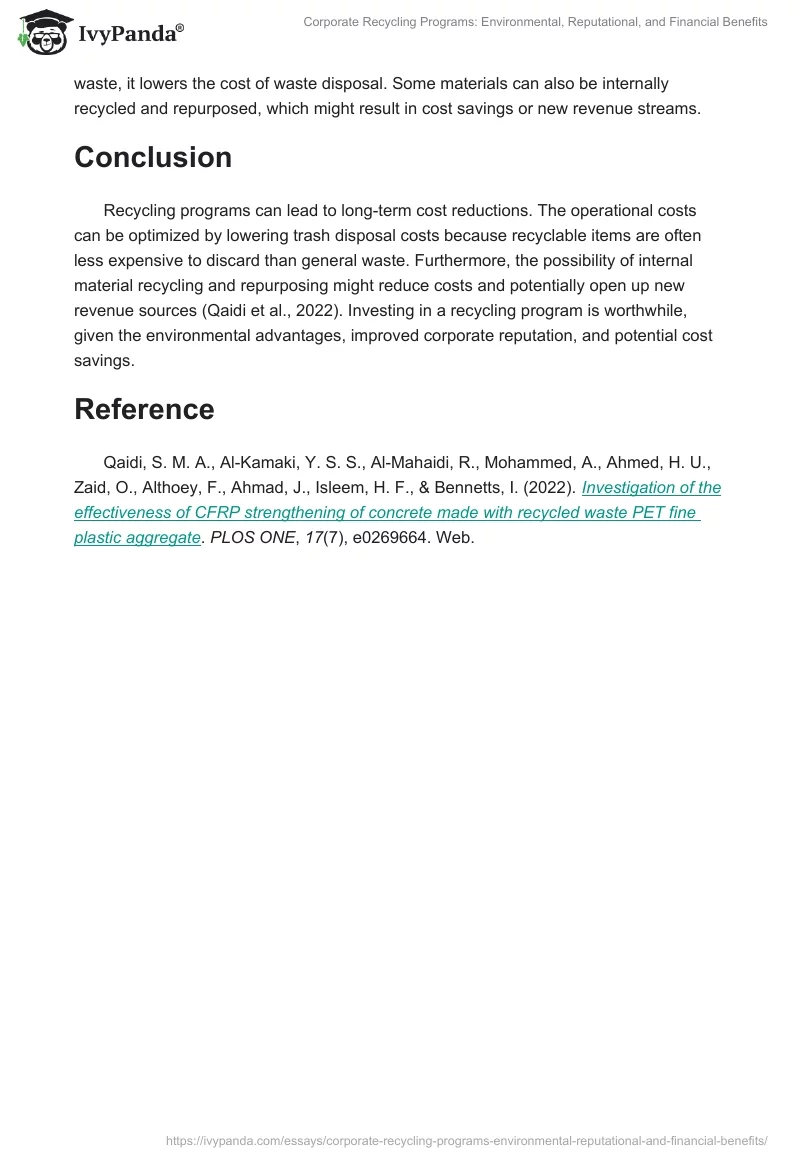 IvyPanda®

Corporate Recycling Programs: Environmental, Reputational, and Financial Benefits

waste, it lowers the cost of waste disposal. Some materials can also be internally recycled and repurposed, which might result in cost savings or new revenue streams.

Conclusion

Recycling programs can lead to long-term cost reductions. The operational costs can be optimized by lowering trash disposal costs because recyclable items are often less expensive to discard than general waste. Furthermore, the possibility of internal material recycling and repurposing might reduce costs and potentially open up new revenue sources (Qaidi et al., 2022). Investing in a recycling program is worthwhile, given the environmental advantages, improved corporate reputation, and potential cost savings.

Reference

Qaidi, S. M. A., Al-Kamaki, Y. S. S., Al-Mahaidi, R., Mohammed, A., Ahmed, H. U., Zaid, O., Althoey, F., Ahmad, J., Isleem, H. F., & Bennetts, I. (2022). Investigation of the effectiveness of CFRP strengthening of concrete made with recycled waste PET fine plastic aggregate. PLOS ONE, 17(7), e0269664. Web.

https://ivypanda.com/essays/corporate-recycling-programs-environmental-reputational-and-financial-benefits/